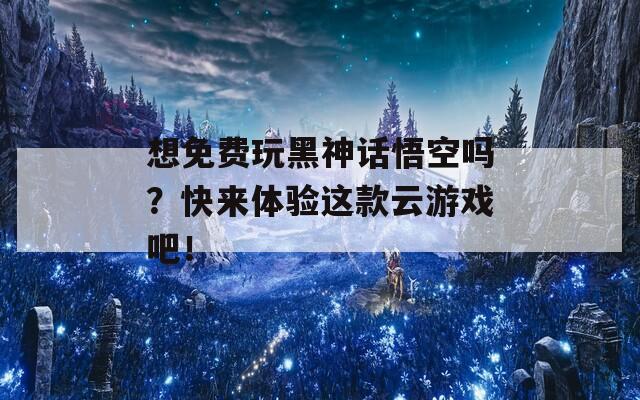 想免费玩黑神话悟空吗？快来体验这款云游戏吧！